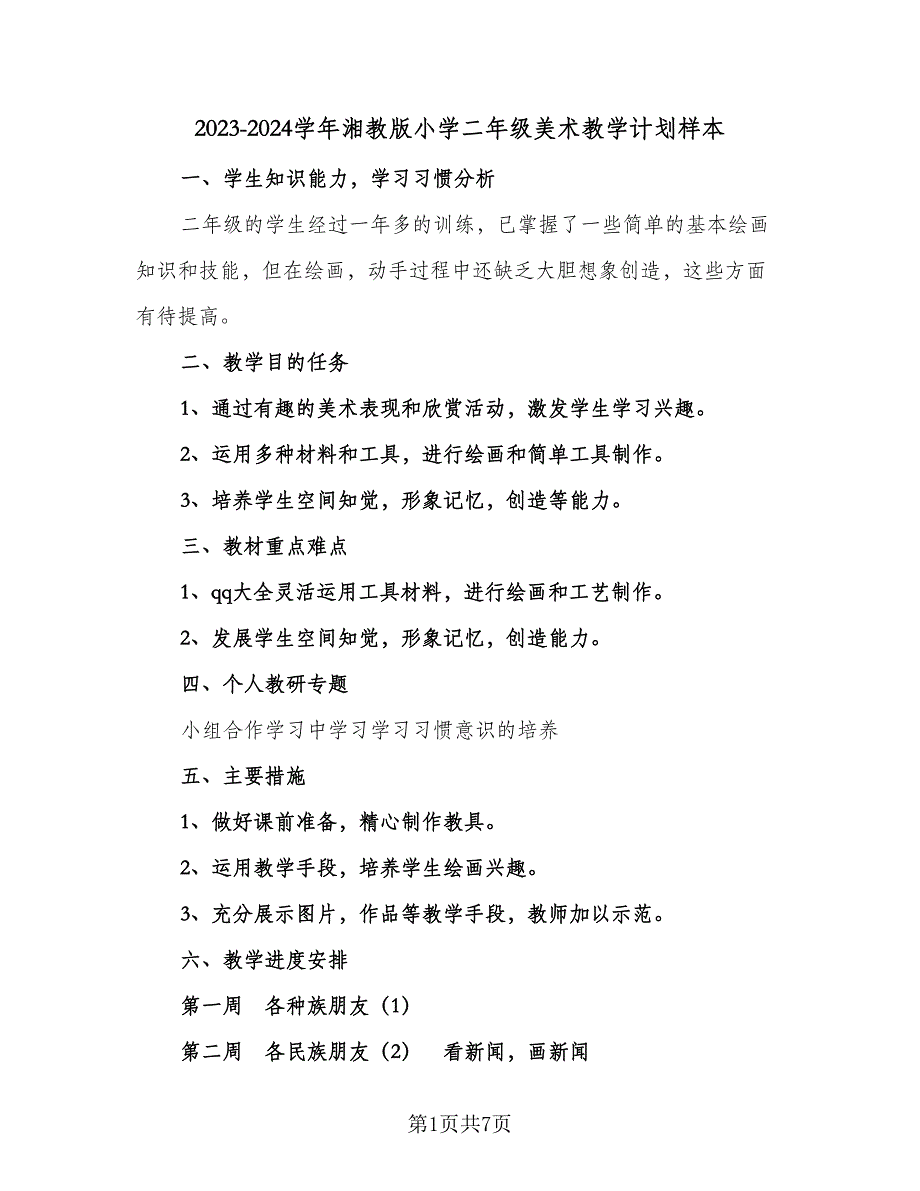 2023-2024学年湘教版小学二年级美术教学计划样本

一、学生知识能力，学习习惯分析

二年级的学生经过一年多的训练，已掌握了一些简单的基本绘画知识和技能，但在绘画，动手过程中还缺乏大胆想象创造，这些方面有待提高。

二、教学目的任务

1、通过有趣的美术表现和欣赏活动，激发学生学习兴趣。

2、运用多种材料和工具，进行绘画和简单工具制作。

3、培养学生空间知觉，形象记忆，创造等能力。

三、教材重点难点

1、qq大全灵活运用工具材料，进行绘画和工艺制作。

2、发展学生空间知觉，形象记忆，创造能力。

四、个人教研专题

小组合作学习中学习学习习惯意识的培养

五、主要措施

1、做好课前准备，精心制作教具。

2、运用教学手段，培养学生绘画兴趣。

3、充分展示图片，作品等教学手段，教师加以示范。

六、教学进度安排

第一周　各种族朋友（1）

第二周　各民族朋友（2）　看新闻，画新闻

第1页共7页